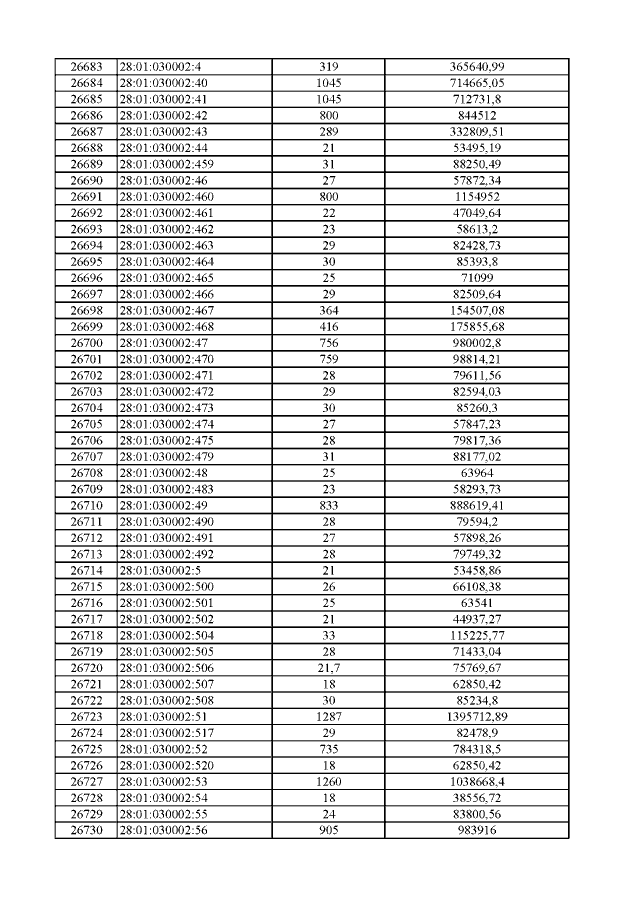 | 26683 | 28:01:030002:4 | 319 | 365640,99 |
|---|---|---|---|
| 26684 | 28:01:030002:40 | 1045 | 714665,05 |
| 26685 | 28:01:030002:41 | 1045 | 712731,8 |
| 26686 | 28:01:030002:42 | 800 | 844512 |
| 26687 | 28:01:030002:43 | 289 | 332809,51 |
| 26688 | 28:01:030002:44 | 21 | 53495,19 |
| 26689 | 28:01:030002:459 | 31 | 88250,49 |
| 26690 | 28:01:030002:46 | 27 | 57872,34 |
| 26691 | 28:01:030002:460 | 800 | 1154952 |
| 26692 | 28:01:030002:461 | 22 | 47049,64 |
| 26693 | 28:01:030002:462 | 23 | 58613,2 |
| 26694 | 28:01:030002:463 | 29 | 82428,73 |
| 26695 | 28:01:030002:464 | 30 | 85393,8 |
| 26696 | 28:01:030002:465 | 25 | 71099 |
| 26697 | 28:01:030002:466 | 29 | 82509,64 |
| 26698 | 28:01:030002:467 | 364 | 154507,08 |
| 26699 | 28:01:030002:468 | 416 | 175855,68 |
| 26700 | 28:01:030002:47 | 756 | 980002,8 |
| 26701 | 28:01:030002:470 | 759 | 98814,21 |
| 26702 | 28:01:030002:471 | 28 | 79611,56 |
| 26703 | 28:01:030002:472 | 29 | 82594,03 |
| 26704 | 28:01:030002:473 | 30 | 85260,3 |
| 26705 | 28:01:030002:474 | 27 | 57847,23 |
| 26706 | 28:01:030002:475 | 28 | 79817,36 |
| 26707 | 28:01:030002:479 | 31 | 88177,02 |
| 26708 | 28:01:030002:48 | 25 | 63964 |
| 26709 | 28:01:030002:483 | 23 | 58293,73 |
| 26710 | 28:01:030002:49 | 833 | 888619,41 |
| 26711 | 28:01:030002:490 | 28 | 79594,2 |
| 26712 | 28:01:030002:491 | 27 | 57898,26 |
| 26713 | 28:01:030002:492 | 28 | 79749,32 |
| 26714 | 28:01:030002:5 | 21 | 53458,86 |
| 26715 | 28:01:030002:500 | 26 | 66108,38 |
| 26716 | 28:01:030002:501 | 25 | 63541 |
| 26717 | 28:01:030002:502 | 21 | 44937,27 |
| 26718 | 28:01:030002:504 | 33 | 115225,77 |
| 26719 | 28:01:030002:505 | 28 | 71433,04 |
| 26720 | 28:01:030002:506 | 21,7 | 75769,67 |
| 26721 | 28:01:030002:507 | 18 | 62850,42 |
| 26722 | 28:01:030002:508 | 30 | 85234,8 |
| 26723 | 28:01:030002:51 | 1287 | 1395712,89 |
| 26724 | 28:01:030002:517 | 29 | 82478,9 |
| 26725 | 28:01:030002:52 | 735 | 784318,5 |
| 26726 | 28:01:030002:520 | 18 | 62850,42 |
| 26727 | 28:01:030002:53 | 1260 | 1038668,4 |
| 26728 | 28:01:030002:54 | 18 | 38556,72 |
| 26729 | 28:01:030002:55 | 24 | 83800,56 |
| 26730 | 28:01:030002:56 | 905 | 983916 |